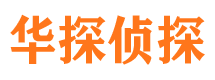 华探侦探